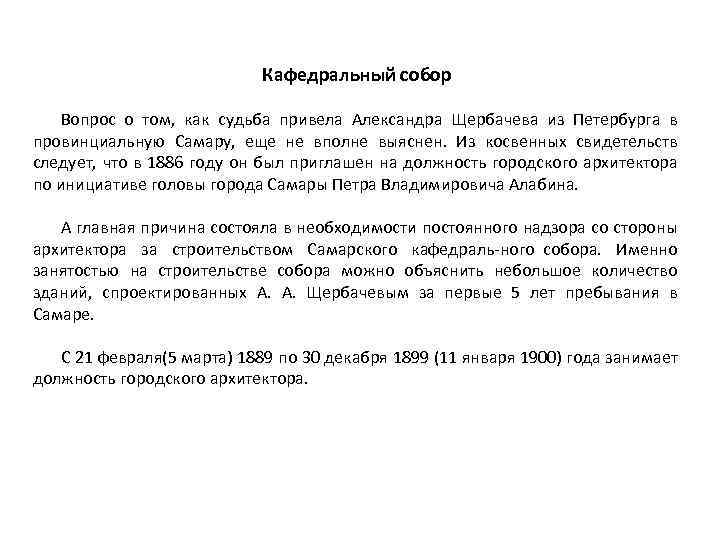 Кафедральный собор

Вопрос о том, как судьба привела Александра Щербачева из Петербурга в провинциальную Самару, еще не вполне выяснен. Из косвенных свидетельств следует, что в 1886 году он был приглашен на должность городского архитектора по инициативе головы города Самары Петра Владимировича Алабина.

А главная причина состояла в необходимости постоянного надзора со стороны архитектора за строительством Самарского кафедраль-ного собора. Именно занятостью на строительстве собора можно объяснить небольшое количество зданий, спроектированных А. А. Щербачевым за первые 5 лет пребывания в Самаре.

С 21 февраля(5 марта) 1889 по 30 декабря 1899 (11 января 1900) года занимает должность городского архитектора.